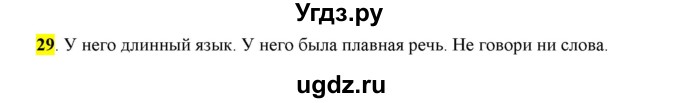 Угдз.ру

29. У него длинный язык. У него была плавная речь. Не говори ни слова.

ugdz.ru